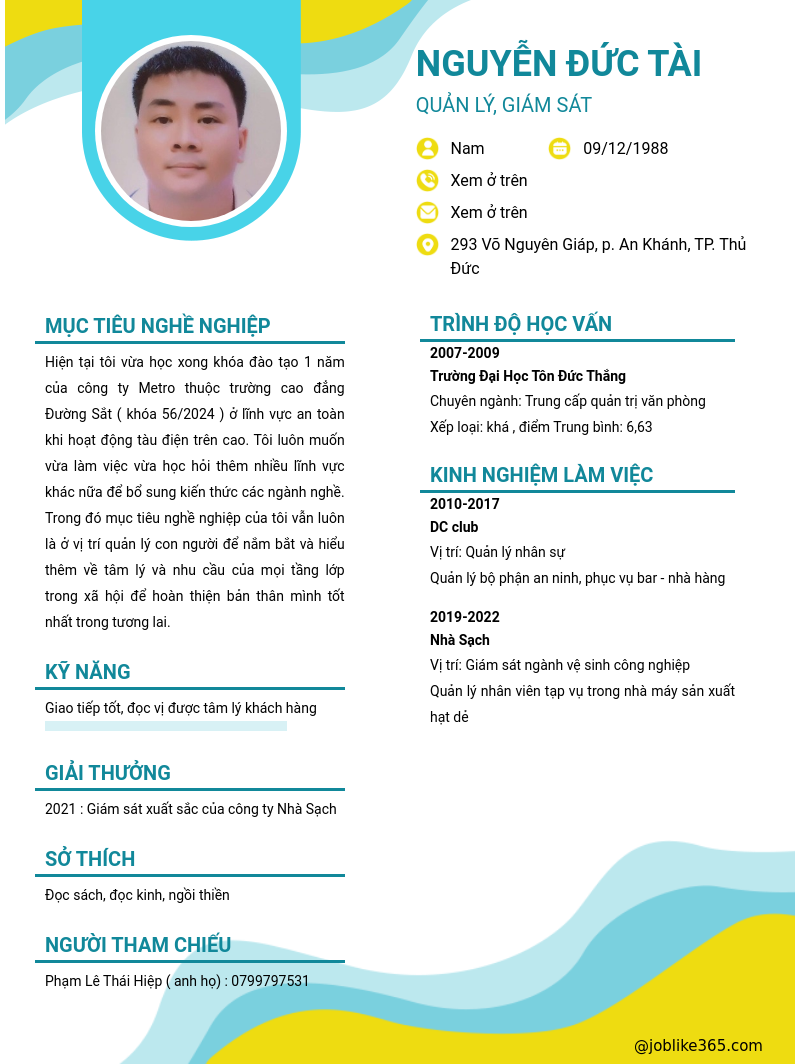 NGUYỄN ĐỨC TÀI

QUẢN LÝ, GIÁM SÁT

Nam

09/12/1988

Xem ở trên

Xem ở trên

293 Võ Nguyên Giáp, p. An Khánh, TP. Thủ Đức

MỤC TIÊU NGHỀ NGHIỆP

Hiện tại tôi vừa học xong khóa đào tạo 1 năm của công ty Metro thuộc trường cao đẳng Đường Sắt ( khóa 56/2024 ) ở lĩnh vực an toàn khi hoạt động tàu điện trên cao. Tôi luôn muốn vừa làm việc vừa học hỏi thêm nhiều lĩnh vực khác nữa để bổ sung kiến thức các ngành nghề. Trong đó mục tiêu nghề nghiệp của tôi vẫn luôn là ở vị trí quản lý con người để nắm bắt và hiểu thêm về tâm lý và nhu cầu của mọi tầng lớp trong xã hội để hoàn thiện bản thân mình tốt nhất trong tương lai.

KỸ NĂNG

Giao tiếp tốt, đọc vị được tâm lý khách hàng

GIẢI THƯỞNG

2021 : Giám sát xuất sắc của công ty Nhà Sạch

SỞ THÍCH

Đọc sách, đọc kinh, ngồi thiền

NGƯỜI THAM CHIẾU

Phạm Lê Thái Hiệp ( anh họ) : 0799797531

TRÌNH ĐỘ HỌC VẤN

2007-2009

Trường Đại Học Tôn Đức Thắng

Chuyên ngành: Trung cấp quản trị văn phòng

Xếp loại: khá , điểm Trung bình: 6,63

KINH NGHIỆM LÀM VIỆC

2010-2017

DC club

Vị trí: Quản lý nhân sự

Quản lý bộ phận an ninh, phục vụ bar - nhà hàng

2019-2022

Nhà Sạch

Vị trí: Giám sát ngành vệ sinh công nghiệp

Quản lý nhân viên tạp vụ trong nhà máy sản xuất hạt dẻ

@joblike365.com